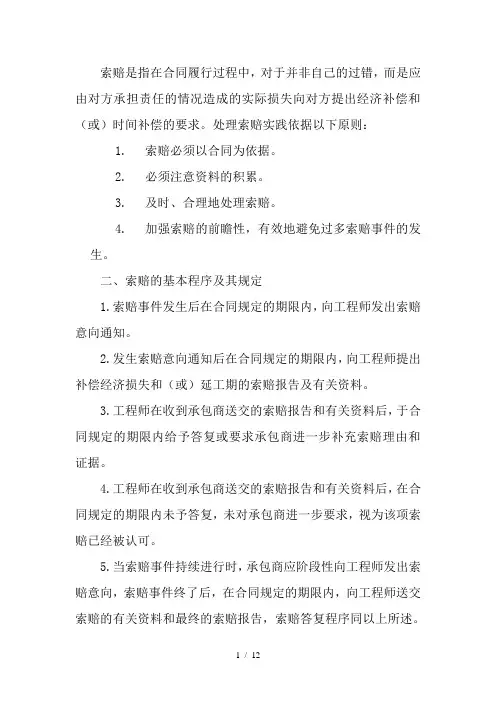 索赔是指在合同履行过程中，对于并非自己的过错，而是应由对方承担责任的情况造成的实际损失向对方提出经济补偿和（或）时间补偿的要求。处理索赔实践依据以下原则：

1. 索赔必须以合同为依据。

2. 必须注意资料的积累。

3. 及时、合理地处理索赔。

4. 加强索赔的前瞻性，有效地避免过多索赔事件的发生。

二、索赔的基本程序及其规定

1.索赔事件发生后在合同规定的期限内，向工程师发出索赔意向通知。

2.发生索赔意向通知后在合同规定的期限内，向工程师提出补偿经济损失和（或）延工期的索赔报告及有关资料。

3.工程师在收到承包商送交的索赔报告和有关资料后，于合同规定的期限内给予答复或要求承包商进一步补充索赔理由和证据。

4.工程师在收到承包商送交的索赔报告和有关资料后，在合同规定的期限内未予答复，未对承包商进一步要求，视为该项索赔已经被认可。

5.当索赔事件持续进行时，承包商应阶段性向工程师发出索赔意向，索赔事件终了后，在合同规定的期限内，向工程师送交索赔的有关资料和最终的索赔报告，索赔答复程序同以上所述。

1 / 12